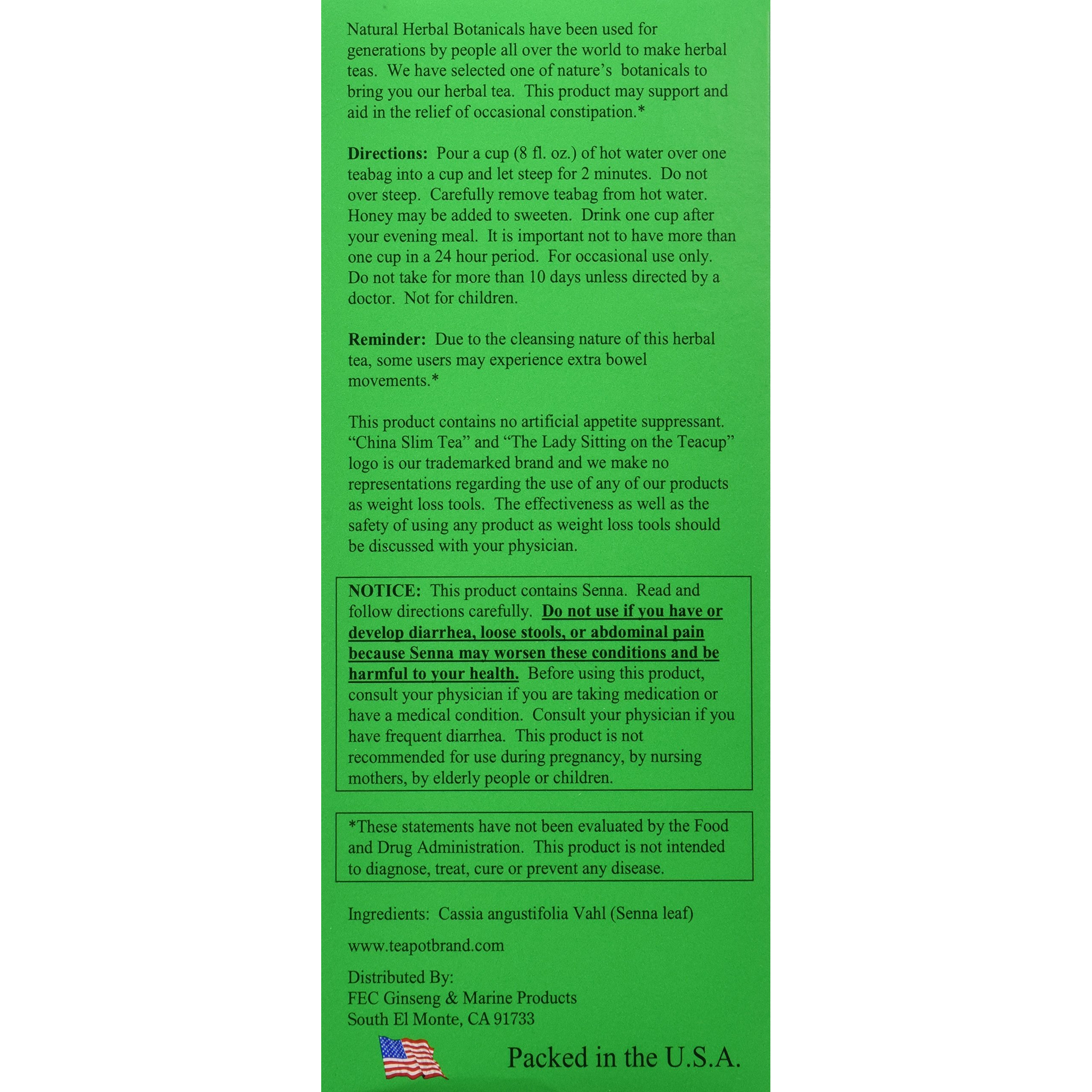 Natural Herbal Botanicals have been used for generations by people all over the world to make herbal teas. We have selected one of nature's botanicals to bring you our herbal tea. This product may support and aid in the relief of occasional constipation.*

Directions: Pour a cup (8 fl. oz.) of hot water over one teabag into a cup and let steep for 2 minutes. Do not over steep. Carefully remove teabag from hot water. Honey may be added to sweeten. Drink one cup after your evening meal. It is important not to have more than one cup in a 24 hour period. For occasional use only. Do not take for more than 10 days unless directed by a doctor. Not for children.

Reminder: Due to the cleansing nature of this herbal tea, some users may experience extra bowel movements.*

This product contains no artificial appetite suppressant. "China Slim Tea" and "The Lady Sitting on the Teacup" logo is our trademarked brand and we make no representations regarding the use of any of our products as weight loss tools. The effectiveness as well as the safety of using any product as weight loss tools should be discussed with your physician.

NOTICE: This product contains Senna. Read and follow directions carefully. Do not use if you have or develop diarrhea, loose stools, or abdominal pain because Senna may worsen these conditions and be harmful to your health. Before using this product, consult your physician if you are taking medication or have a medical condition. Consult your physician if you have frequent diarrhea. This product is not recommended for use during pregnancy, by nursing mothers, by elderly people or children.

*These statements have not been evaluated by the Food and Drug Administration. This product is not intended to diagnose, treat, cure or prevent any disease.

Ingredients: Cassia angustifolia Vahl (Senna leaf)

www.teapotbrand.com

Distributed By:
FEC Ginseng & Marine Products
South El Monte, CA 91733

Packed in the U.S.A.